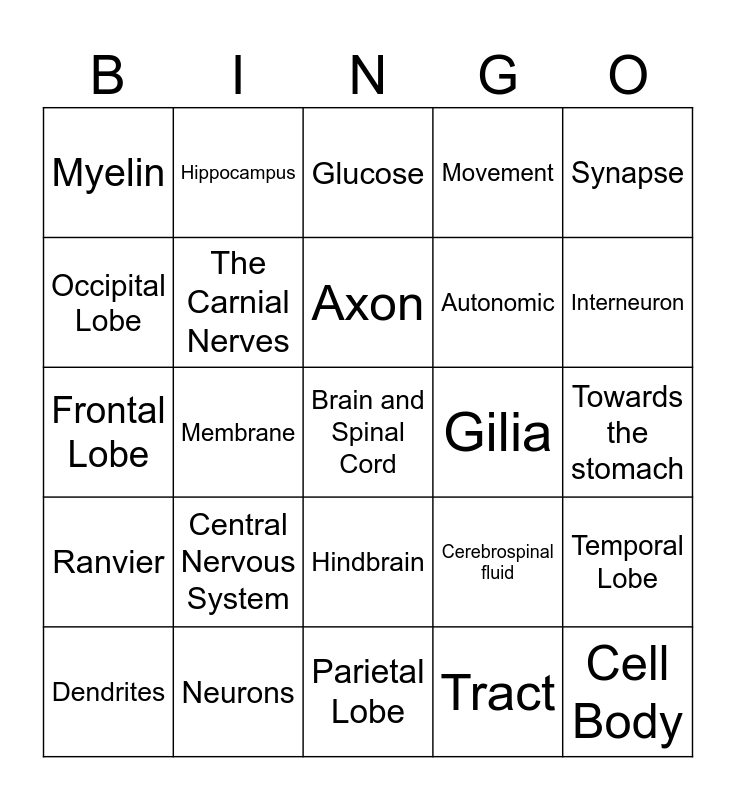 | B | I | N | G | O |
|---|---|---|---|---|
| Myelin | Hippocampus | Glucose | Movement | Synapse |
| Occipital Lobe | The Carnial Nerves | Axon | Autonomic | Interneuron |
| Frontal Lobe | Membrane | Brain and Spinal Cord | Gilia | Towards the stomach |
| Ranvier | Central Nervous System | Hindbrain | Cerebrospinal fluid | Temporal Lobe |
| Dendrites | Neurons | Parietal Lobe | Tract | Cell Body |